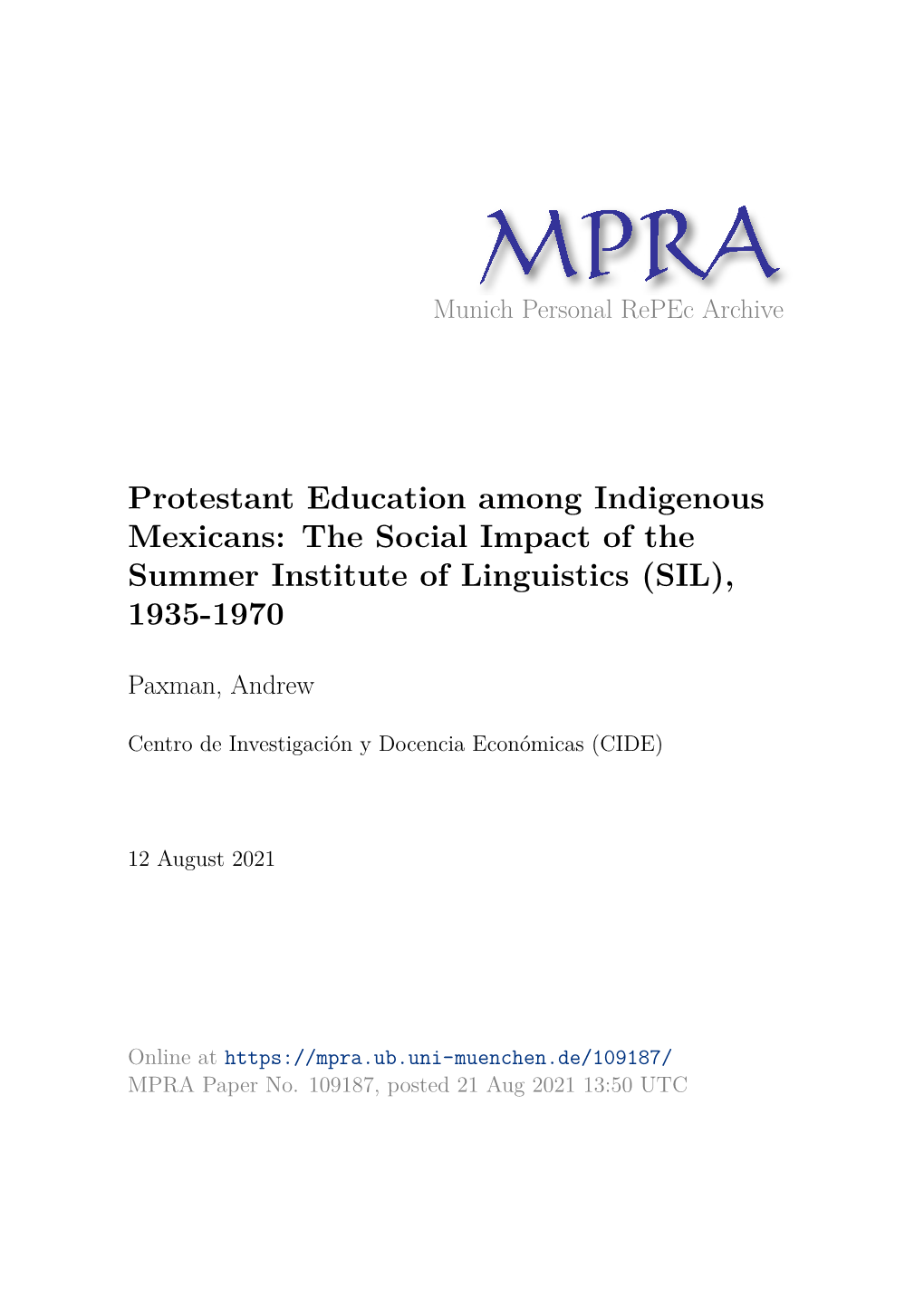 MPRA
Munich Personal RePEc Archive

Protestant Education among Indigenous Mexicans: The Social Impact of the Summer Institute of Linguistics (SIL), 1935-1970

Paxman, Andrew

Centro de Investigación y Docencia Económicas (CIDE)

12 August 2021

Online at https://mpra.ub.uni-muenchen.de/109187/
MPRA Paper No. 109187, posted 21 Aug 2021 13:50 UTC